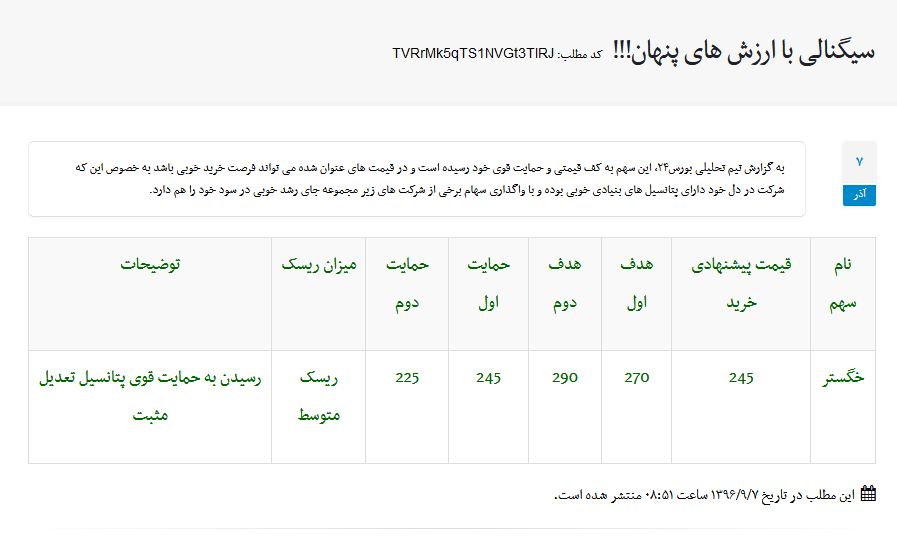 سیگنالی با ارزش های پنهان!!! کد مطلب: TVRrMk5qTS1NVGt3TlRJ

۷
آذر

به گزارش تیم تحلیلی بورس۲۴، این سهم به کف قیمتی و حمایت قوی خود رسیده است و در قیمت های عنوان شده می تواند فرصت خرید خوبی باشد به خصوص این که شرکت در دل خود دارای پتانسیل های بنیادی خوبی بوده و با واگذاری سهام برخی از شرکت های زیر مجموعه جای رشد خوبی در سود خود را هم دارد.

| نام سهم | قیمت پیشنهادی خرید | هدف اول | هدف دوم | حمایت اول | حمایت دوم | میزان ریسک | توضیحات |
|---|---|---|---|---|---|---|---|
| خگستر | 245 | 270 | 290 | 245 | 225 | ریسک متوسط | رسیدن به حمایت قوی پتانسیل تعدیل مثبت |

این مطلب در تاریخ ۱۳۹۶/۹/۷ ساعت ۰۸:۵۱ منتشر هده است.